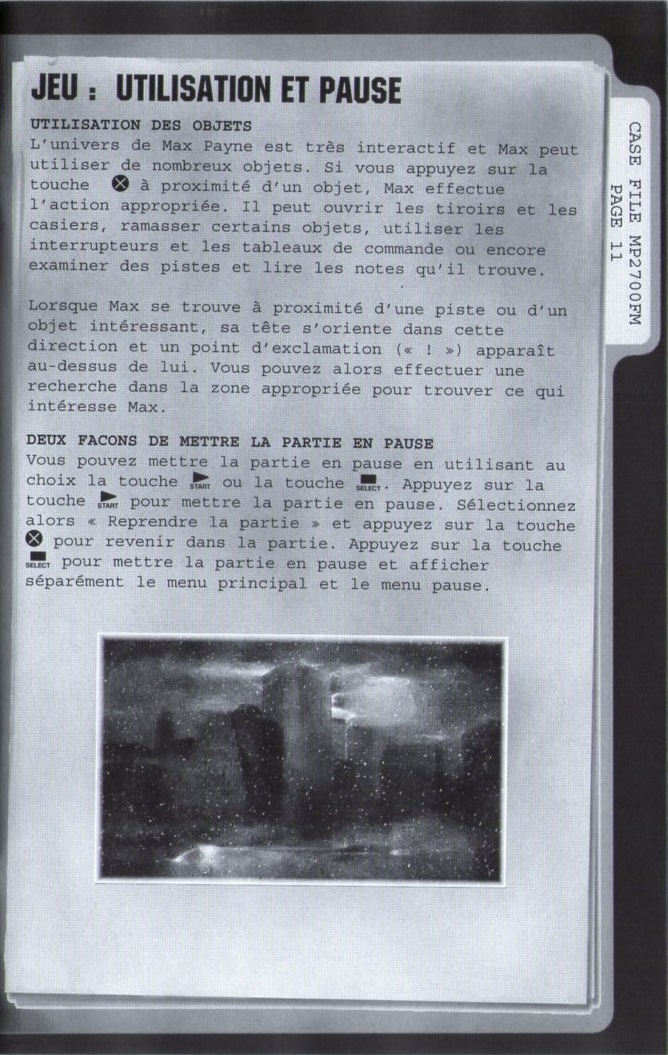 JEU : UTILISATION ET PAUSE

UTILISATION DES OBJETS
L'univers de Max Payne est très interactif et Max peut utiliser de nombreux objets. Si vous appuyez sur la touche ⊗ à proximité d'un objet, Max effectue l'action appropriée. Il peut ouvrir les tiroirs et les casiers, ramasser certains objets, utiliser les interrupteurs et les tableaux de commande ou encore examiner des pistes et lire les notes qu'il trouve.

Lorsque Max se trouve à proximité d'une piste ou d'un objet intéressant, sa tête s'oriente dans cette direction et un point d'exclamation (« ! ») apparaît au-dessus de lui. Vous pouvez alors effectuer une recherche dans la zone appropriée pour trouver ce qui intéresse Max.

DEUX FACONS DE METTRE LA PARTIE EN PAUSE
Vous pouvez mettre la partie en pause en utilisant au choix la touche START ou la touche SELECT. Appuyez sur la touche START pour mettre la partie en pause. Sélectionnez alors « Reprendre la partie » et appuyez sur la touche ⊗ pour revenir dans la partie. Appuyez sur la touche SELECT pour mettre la partie en pause et afficher séparément le menu principal et le menu pause.

CASE FILE MP2700FM
PAGE 11